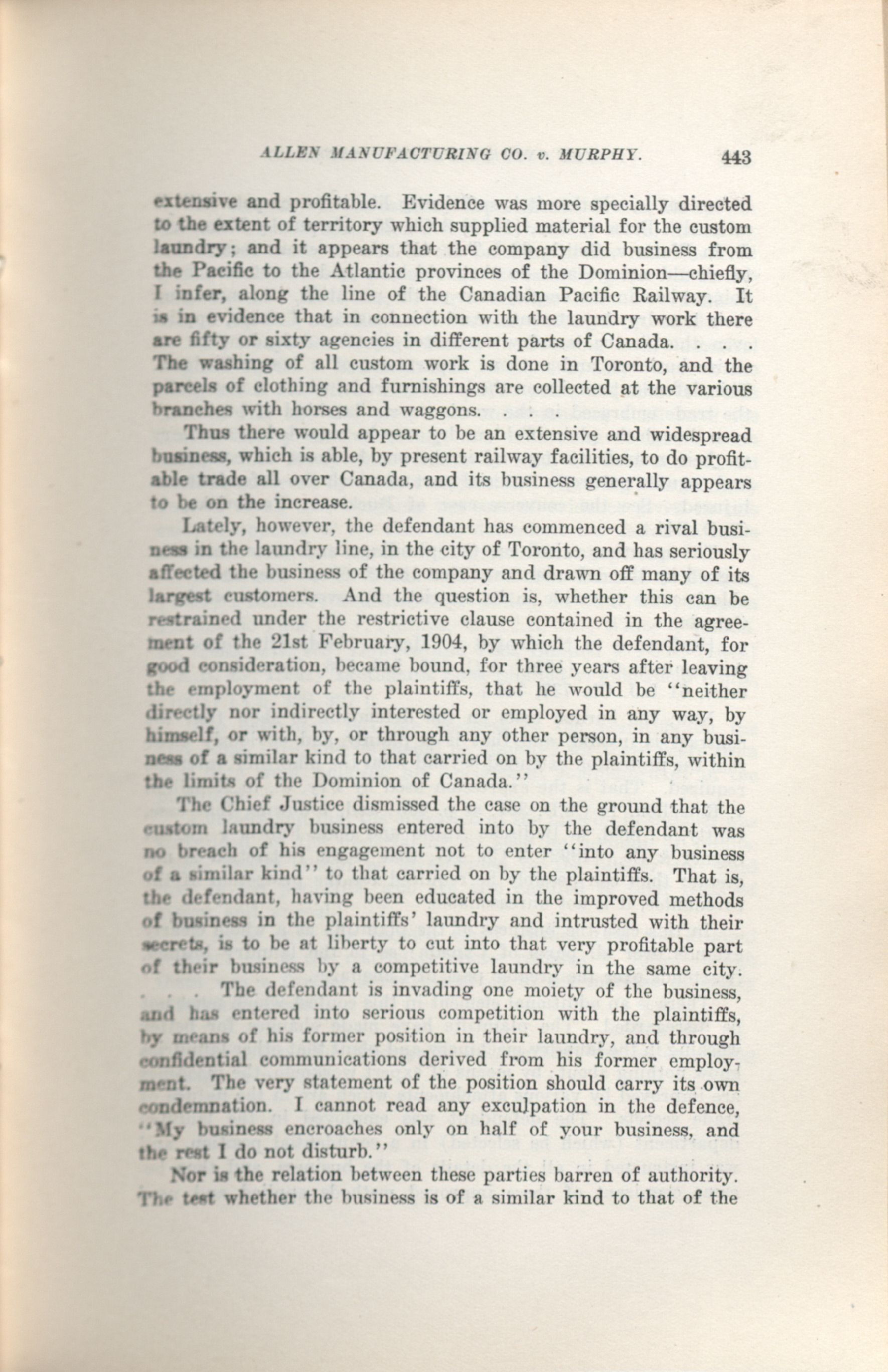 ALLEN MANUFACTURING CO. v. MURPHY. 443

extensive and profitable. Evidence was more specially directed to the extent of territory which supplied material for the custom laundry; and it appears that the company did business from the Pacific to the Atlantic provinces of the Dominion—chiefly, I infer, along the line of the Canadian Pacific Railway. It is in evidence that in connection with the laundry work there are fifty or sixty agencies in different parts of Canada. . . . The washing of all custom work is done in Toronto, and the parcels of clothing and furnishings are collected at the various branches with horses and waggons. . . .

Thus there would appear to be an extensive and widespread business, which is able, by present railway facilities, to do profitable trade all over Canada, and its business generally appears to be on the increase.

Lately, however, the defendant has commenced a rival business in the laundry line, in the city of Toronto, and has seriously affected the business of the company and drawn off many of its largest customers. And the question is, whether this can be restrained under the restrictive clause contained in the agreement of the 21st February, 1904, by which the defendant, for good consideration, became bound, for three years after leaving the employment of the plaintiffs, that he would be "neither directly nor indirectly interested or employed in any way, by himself, or with, by, or through any other person, in any business of a similar kind to that carried on by the plaintiffs, within the limits of the Dominion of Canada."

The Chief Justice dismissed the case on the ground that the custom laundry business entered into by the defendant was no breach of his engagement not to enter "into any business of a similar kind" to that carried on by the plaintiffs. That is, the defendant, having been educated in the improved methods of business in the plaintiffs' laundry and intrusted with their secrets, is to be at liberty to cut into that very profitable part of their business by a competitive laundry in the same city. . . . The defendant is invading one moiety of the business, and has entered into serious competition with the plaintiffs, by means of his former position in their laundry, and through confidential communications derived from his former employment. The very statement of the position should carry its own condemnation. I cannot read any exculpation in the defence, "My business encroaches only on half of your business, and the rest I do not disturb."

Nor is the relation between these parties barren of authority. The test whether the business is of a similar kind to that of the